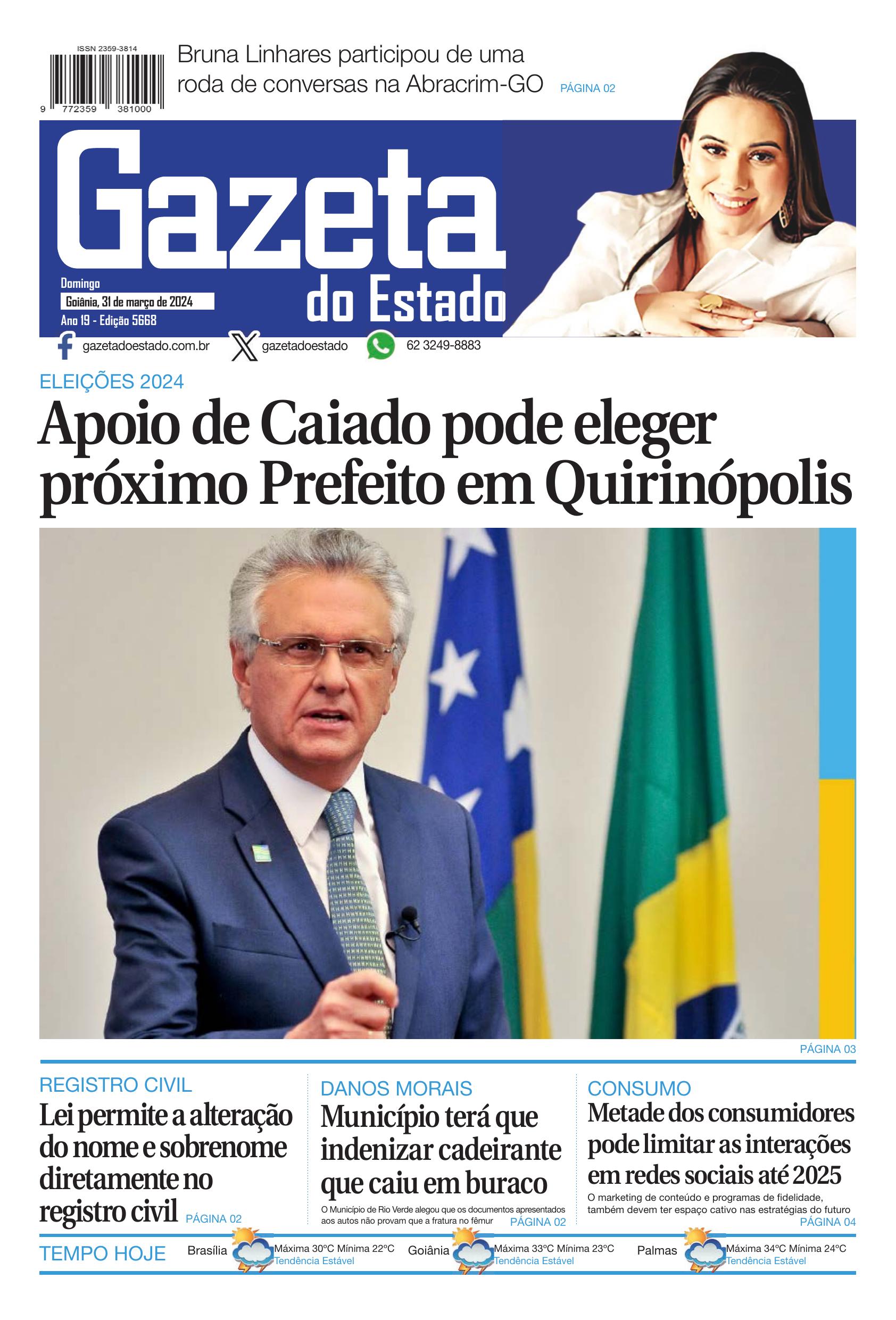 ISSN 2359-3814

9 772359 381000

Bruna Linhares participou de uma roda de conversas na Abracrim-GO PÁGINA 02

Gazeta do Estado

Domingo
Goiânia, 31 de março de 2024
Ano 19 - Edição 5668

gazetadoestado.com.br gazetadoestado 62 3249-8883

ELEIÇÕES 2024

Apoio de Caiado pode eleger próximo Prefeito em Quirinópolis

PÁGINA 03

REGISTRO CIVIL

Lei permite a alteração do nome e sobrenome diretamente no registro civil PÁGINA 02

DANOS MORAIS

Município terá que indenizar cadeirante que caiu em buraco

O Município de Rio Verde alegou que os documentos apresentados aos autos não provam que a fratura no fêmur PÁGINA 02

CONSUMO

Metade dos consumidores pode limitar as interações em redes sociais até 2025

O marketing de conteúdo e programas de fidelidade, também devem ter espaço cativo nas estratégias do futuro PÁGINA 04

TEMPO HOJE

Brasília Máxima 30ºC Mínima 22ºC Tendência Estável

Goiânia Máxima 33ºC Mínima 23ºC Tendência Estável

Palmas Máxima 34ºC Mínima 24ºC Tendência Estável